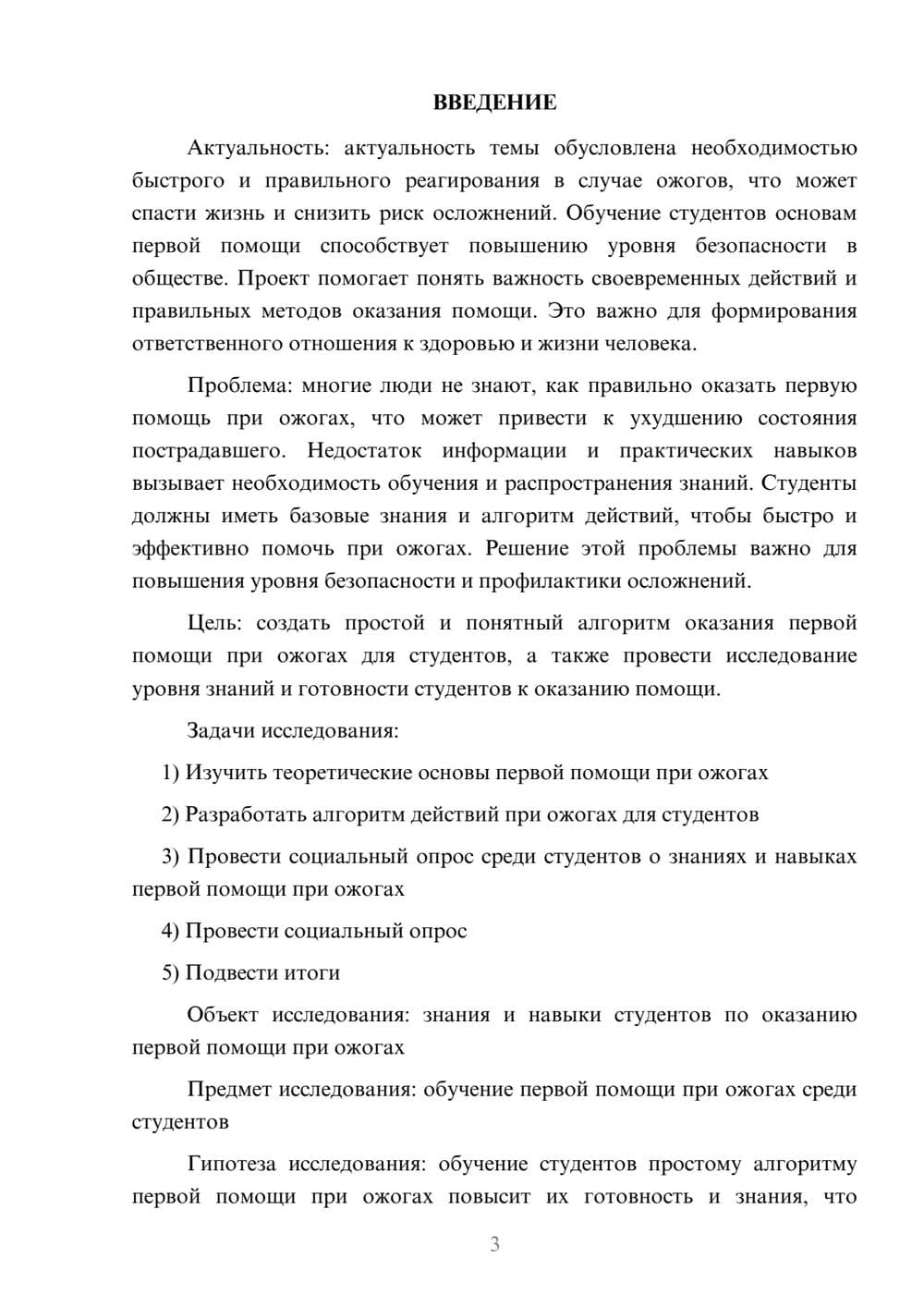 ВВЕДЕНИЕ

Актуальность: актуальность темы обусловлена необходимостью быстрого и правильного реагирования в случае ожогов, что может спасти жизнь и снизить риск осложнений. Обучение студентов основам первой помощи способствует повышению уровня безопасности в обществе. Проект помогает понять важность своевременных действий и правильных методов оказания помощи. Это важно для формирования ответственного отношения к здоровью и жизни человека.

Проблема: многие люди не знают, как правильно оказать первую помощь при ожогах, что может привести к ухудшению состояния пострадавшего. Недостаток информации и практических навыков вызывает необходимость обучения и распространения знаний. Студенты должны иметь базовые знания и алгоритм действий, чтобы быстро и эффективно помочь при ожогах. Решение этой проблемы важно для повышения уровня безопасности и профилактики осложнений.

Цель: создать простой и понятный алгоритм оказания первой помощи при ожогах для студентов, а также провести исследование уровня знаний и готовности студентов к оказанию помощи.

Задачи исследования:

1) Изучить теоретические основы первой помощи при ожогах

2) Разработать алгоритм действий при ожогах для студентов

3) Провести социальный опрос среди студентов о знаниях и навыках первой помощи при ожогах

4) Провести социальный опрос

5) Подвести итоги

Объект исследования: знания и навыки студентов по оказанию первой помощи при ожогах

Предмет исследования: обучение первой помощи при ожогах среди студентов

Гипотеза исследования: обучение студентов простому алгоритму первой помощи при ожогах повысит их готовность и знания, что

3